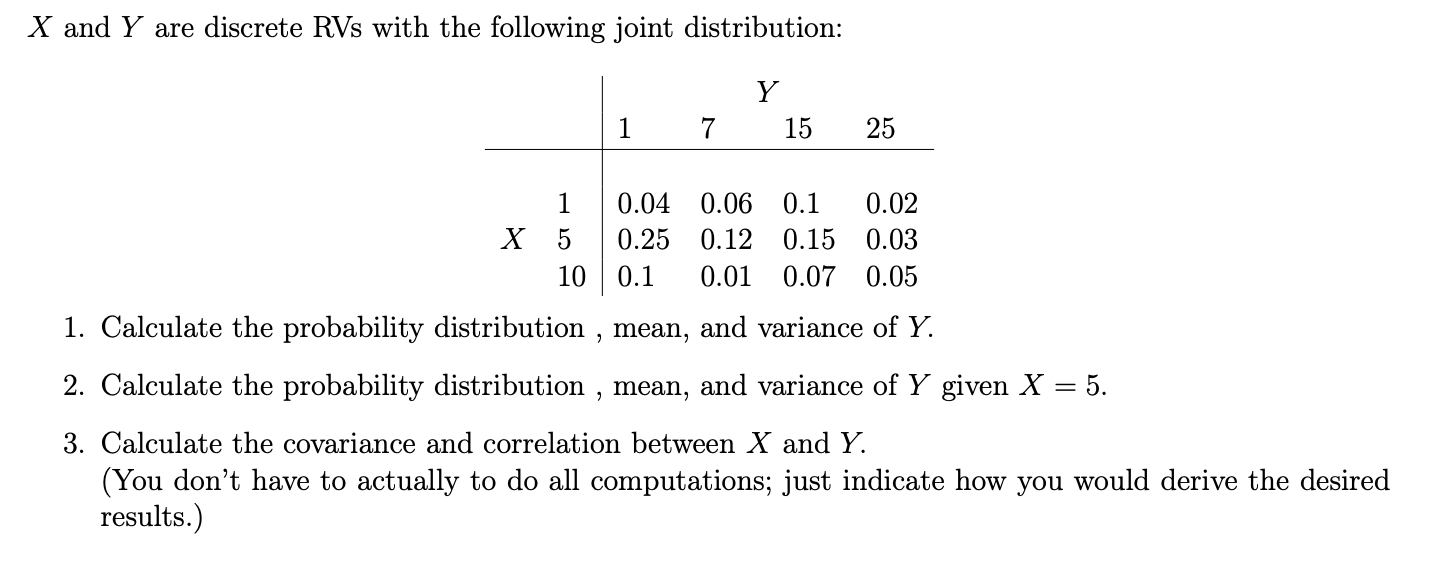 $X$ and $Y$ are discrete RVs with the following joint distribution:

| | | $Y$ | | | |
|---|---|---|---|---|---|
| | | 1 | 7 | 15 | 25 |
| | 1 | 0.04 | 0.06 | 0.1 | 0.02 |
| $X$ | 5 | 0.25 | 0.12 | 0.15 | 0.03 |
| | 10 | 0.1 | 0.01 | 0.07 | 0.05 |

1. Calculate the probability distribution , mean, and variance of $Y$.

2. Calculate the probability distribution , mean, and variance of $Y$ given $X = 5$.

3. Calculate the covariance and correlation between $X$ and $Y$.
(You don't have to actually to do all computations; just indicate how you would derive the desired results.)